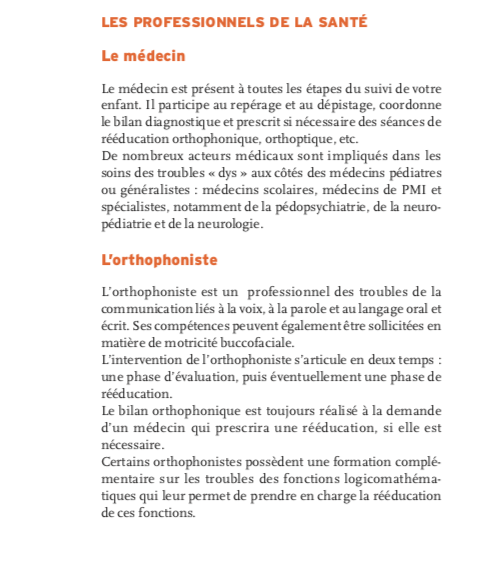 LES PROFESSIONNELS DE LA SANTÉ

Le médecin

Le médecin est présent à toutes les étapes du suivi de votre enfant. Il participe au repérage et au dépistage, coordonne le bilan diagnostique et prescrit si nécessaire des séances de rééducation orthophonique, orthoptique, etc.
De nombreux acteurs médicaux sont impliqués dans les soins des troubles « dys » aux côtés des médecins pédiatres ou généralistes : médecins scolaires, médecins de PMI et spécialistes, notamment de la pédopsychiatrie, de la neuropédiatrie et de la neurologie.

L'orthophoniste

L'orthophoniste est un professionnel des troubles de la communication liés à la voix, à la parole et au langage oral et écrit. Ses compétences peuvent également être sollicitées en matière de motricité buccofaciale.
L'intervention de l'orthophoniste s'articule en deux temps : une phase d'évaluation, puis éventuellement une phase de rééducation.
Le bilan orthophonique est toujours réalisé à la demande d'un médecin qui prescrira une rééducation, si elle est nécessaire.
Certains orthophonistes possèdent une formation complémentaire sur les troubles des fonctions logicomathématiques qui leur permet de prendre en charge la rééducation de ces fonctions.